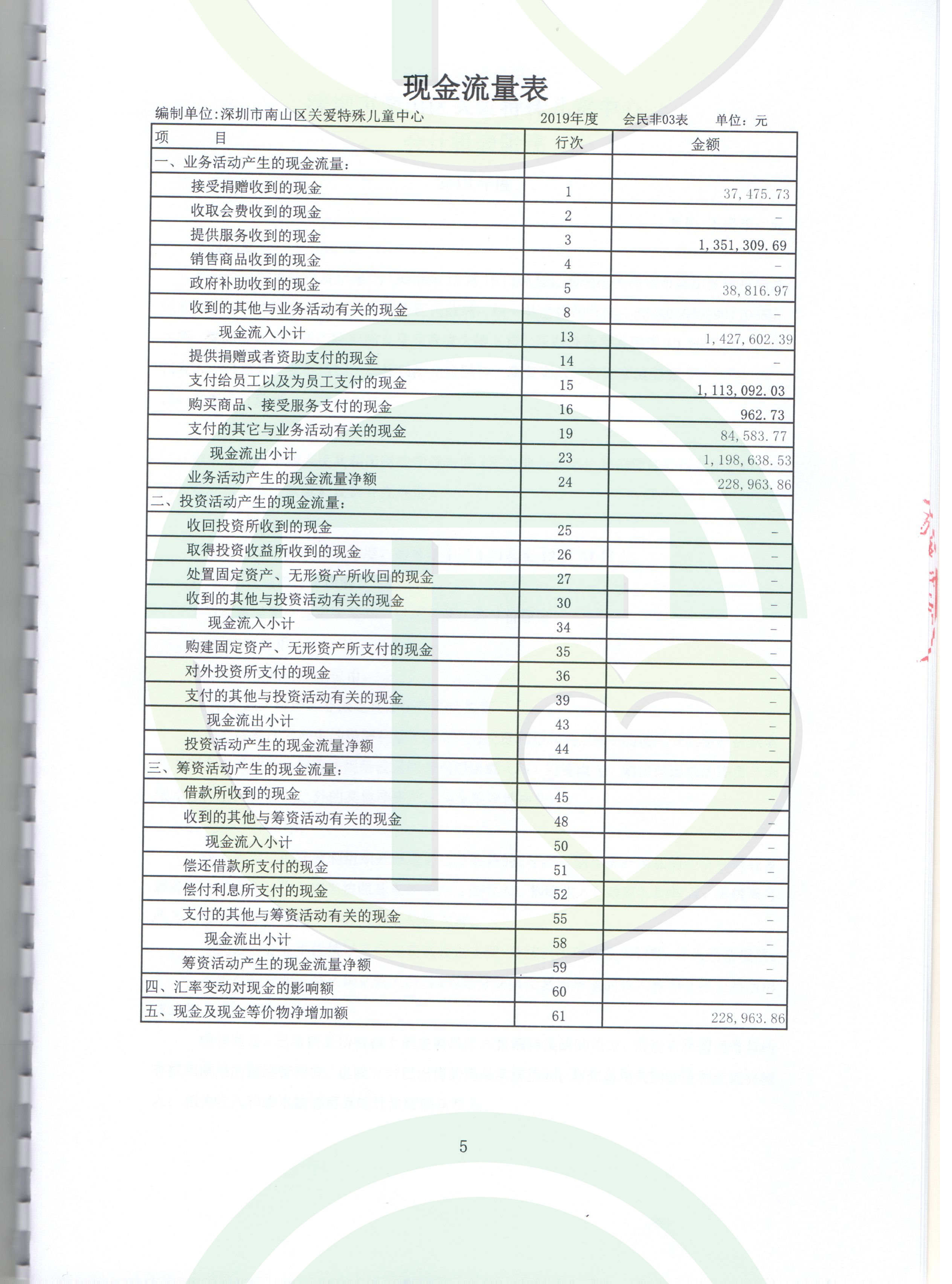 现金流量表

编制单位:深圳市南山区关爱特殊儿童中心　　2019年度　　会民非03表　　单位：元

| 项　　目 | 行次 | 金额 |
|---|---|---|
| 一、业务活动产生的现金流量： | | |
| 接受捐赠收到的现金 | 1 | 37,475.73 |
| 收取会费收到的现金 | 2 | - |
| 提供服务收到的现金 | 3 | 1,351,309.69 |
| 销售商品收到的现金 | 4 | - |
| 政府补助收到的现金 | 5 | 38,816.97 |
| 收到的其他与业务活动有关的现金 | 8 | - |
| 现金流入小计 | 13 | 1,427,602.39 |
| 提供捐赠或者资助支付的现金 | 14 | - |
| 支付给员工以及为员工支付的现金 | 15 | 1,113,092.03 |
| 购买商品、接受服务支付的现金 | 16 | 962.73 |
| 支付的其它与业务活动有关的现金 | 19 | 84,583.77 |
| 现金流出小计 | 23 | 1,198,638.53 |
| 业务活动产生的现金流量净额 | 24 | 228,963.86 |
| 二、投资活动产生的现金流量： | | |
| 收回投资所收到的现金 | 25 | - |
| 取得投资收益所收到的现金 | 26 | - |
| 处置固定资产、无形资产所收回的现金 | 27 | - |
| 收到的其他与投资活动有关的现金 | 30 | - |
| 现金流入小计 | 34 | - |
| 购建固定资产、无形资产所支付的现金 | 35 | - |
| 对外投资所支付的现金 | 36 | - |
| 支付的其他与投资活动有关的现金 | 39 | - |
| 现金流出小计 | 43 | - |
| 投资活动产生的现金流量净额 | 44 | - |
| 三、筹资活动产生的现金流量： | | |
| 借款所收到的现金 | 45 | - |
| 收到的其他与筹资活动有关的现金 | 48 | - |
| 现金流入小计 | 50 | - |
| 偿还借款所支付的现金 | 51 | - |
| 偿付利息所支付的现金 | 52 | - |
| 支付的其他与筹资活动有关的现金 | 55 | - |
| 现金流出小计 | 58 | - |
| 筹资活动产生的现金流量净额 | 59 | - |
| 四、汇率变动对现金的影响额 | 60 | - |
| 五、现金及现金等价物净增加额 | 61 | 228,963.86 |

5